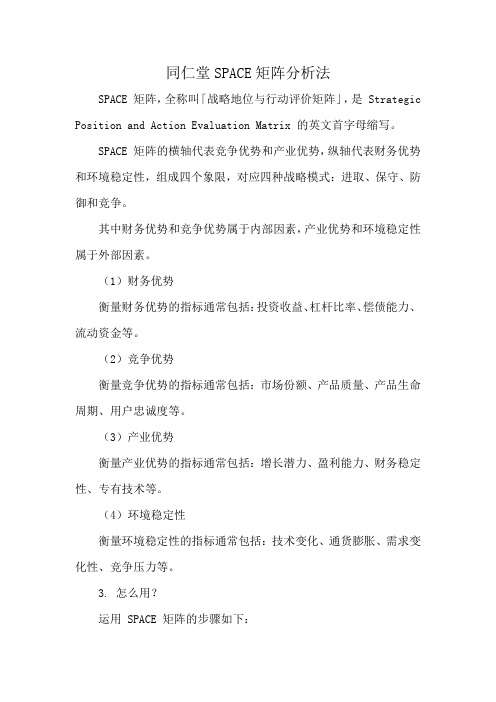 同仁堂SPACE矩阵分析法

SPACE 矩阵，全称叫「战略地位与行动评价矩阵」，是 Strategic Position and Action Evaluation Matrix 的英文首字母缩写。

SPACE 矩阵的横轴代表竞争优势和产业优势，纵轴代表财务优势和环境稳定性，组成四个象限，对应四种战略模式：进取、保守、防御和竞争。

其中财务优势和竞争优势属于内部因素，产业优势和环境稳定性属于外部因素。

（1）财务优势

衡量财务优势的指标通常包括：投资收益、杠杆比率、偿债能力、流动资金等。

（2）竞争优势

衡量竞争优势的指标通常包括：市场份额、产品质量、产品生命周期、用户忠诚度等。

（3）产业优势

衡量产业优势的指标通常包括：增长潜力、盈利能力、财务稳定性、专有技术等。

（4）环境稳定性

衡量环境稳定性的指标通常包括：技术变化、通货膨胀、需求变化性、竞争压力等。

3. 怎么用？

运用 SPACE 矩阵的步骤如下：